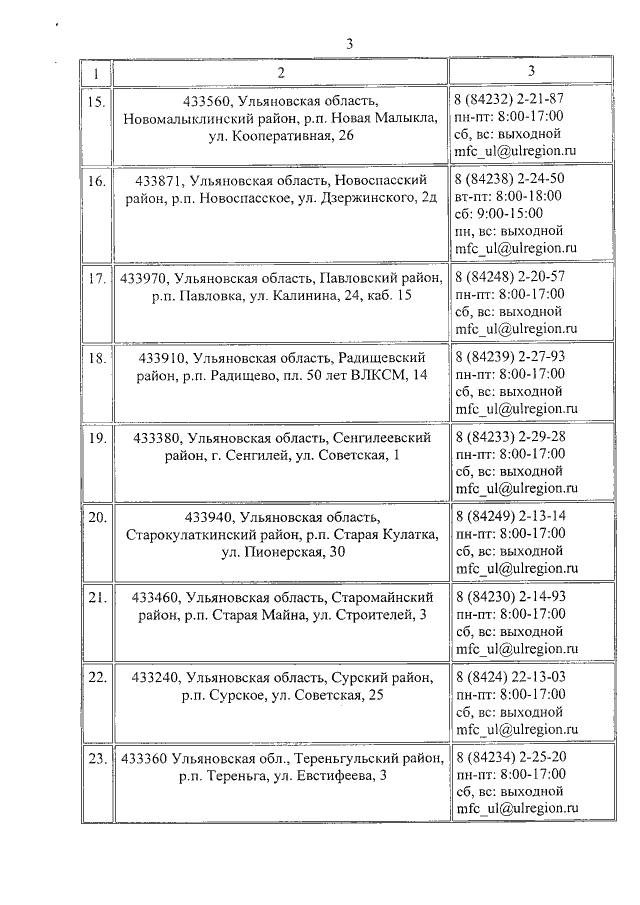 3

| 1 | 2 | 3 |
|---|---|---|
| 15. | 433560, Ульяновская область, Новомалыклинский район, р.п. Новая Малыкла, ул. Кооперативная, 26 | 8 (84232) 2-21-87 пн-пт: 8:00-17:00 сб, вс: выходной mfc_ul@ulregion.ru |
| 16. | 433871, Ульяновская область, Новоспасский район, р.п. Новоспасское, ул. Дзержинского, 2д | 8 (84238) 2-24-50 вт-пт: 8:00-18:00 сб: 9:00-15:00 пн, вс: выходной mfc_ul@ulregion.ru |
| 17. | 433970, Ульяновская область, Павловский район, р.п. Павловка, ул. Калинина, 24, каб. 15 | 8 (84248) 2-20-57 пн-пт: 8:00-17:00 сб, вс: выходной mfc_ul@ulregion.ru |
| 18. | 433910, Ульяновская область, Радищевский район, р.п. Радищево, пл. 50 лет ВЛКСМ, 14 | 8 (84239) 2-27-93 пн-пт: 8:00-17:00 сб, вс: выходной mfc_ul@ulregion.ru |
| 19. | 433380, Ульяновская область, Сенгилеевский район, г. Сенгилей, ул. Советская, 1 | 8 (84233) 2-29-28 пн-пт: 8:00-17:00 сб, вс: выходной mfc_ul@ulregion.ru |
| 20. | 433940, Ульяновская область, Старокулаткинский район, р.п. Старая Кулатка, ул. Пионерская, 30 | 8 (84249) 2-13-14 пн-пт: 8:00-17:00 сб, вс: выходной mfc_ul@ulregion.ru |
| 21. | 433460, Ульяновская область, Старомайнский район, р.п. Старая Майна, ул. Строителей, 3 | 8 (84230) 2-14-93 пн-пт: 8:00-17:00 сб, вс: выходной mfc_ul@ulregion.ru |
| 22. | 433240, Ульяновская область, Сурский район, р.п. Сурское, ул. Советская, 25 | 8 (8424) 22-13-03 пн-пт: 8:00-17:00 сб, вс: выходной mfc_ul@ulregion.ru |
| 23. | 433360 Ульяновская обл., Тереньгульский район, р.п. Тереньга, ул. Евстифеева, 3 | 8 (84234) 2-25-20 пн-пт: 8:00-17:00 сб, вс: выходной mfc_ul@ulregion.ru |